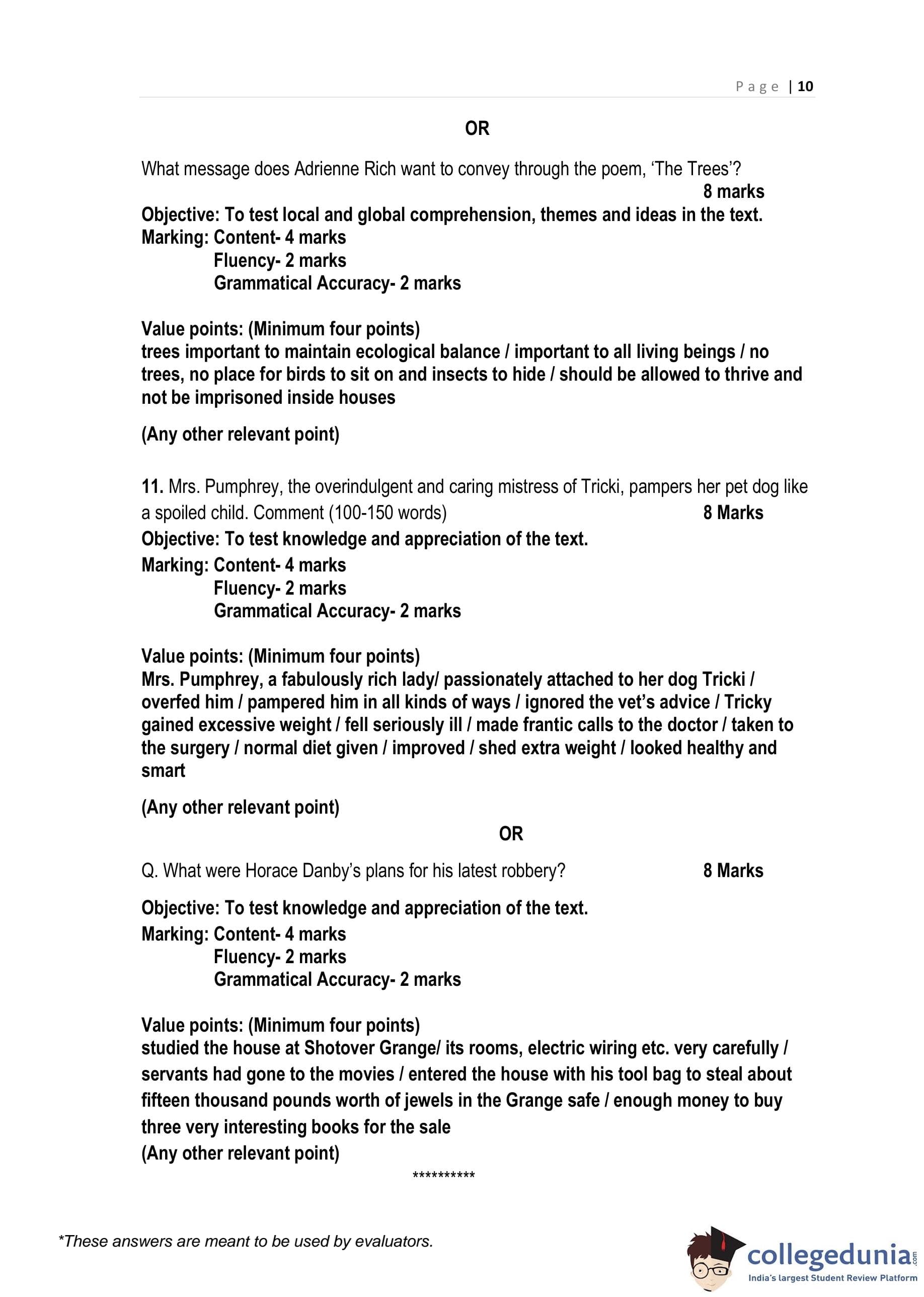 Page | 10

OR

What message does Adrienne Rich want to convey through the poem, 'The Trees'?
8 marks

Objective: To test local and global comprehension, themes and ideas in the text.
Marking: Content- 4 marks
Fluency- 2 marks
Grammatical Accuracy- 2 marks

Value points: (Minimum four points)
trees important to maintain ecological balance / important to all living beings / no trees, no place for birds to sit on and insects to hide / should be allowed to thrive and not be imprisoned inside houses

(Any other relevant point)

11. Mrs. Pumphrey, the overindulgent and caring mistress of Tricki, pampers her pet dog like a spoiled child. Comment (100-150 words) 8 Marks

Objective: To test knowledge and appreciation of the text.
Marking: Content- 4 marks
Fluency- 2 marks
Grammatical Accuracy- 2 marks

Value points: (Minimum four points)
Mrs. Pumphrey, a fabulously rich lady/ passionately attached to her dog Tricki / overfed him / pampered him in all kinds of ways / ignored the vet's advice / Tricky gained excessive weight / fell seriously ill / made frantic calls to the doctor / taken to the surgery / normal diet given / improved / shed extra weight / looked healthy and smart

(Any other relevant point)

OR

Q. What were Horace Danby's plans for his latest robbery? 8 Marks

Objective: To test knowledge and appreciation of the text.
Marking: Content- 4 marks
Fluency- 2 marks
Grammatical Accuracy- 2 marks

Value points: (Minimum four points)
studied the house at Shotover Grange/ its rooms, electric wiring etc. very carefully / servants had gone to the movies / entered the house with his tool bag to steal about fifteen thousand pounds worth of jewels in the Grange safe / enough money to buy three very interesting books for the sale
(Any other relevant point)

**********

*These answers are meant to be used by evaluators.

collegedunia.com
India's largest Student Review Platform